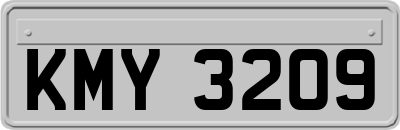 KMY 3209